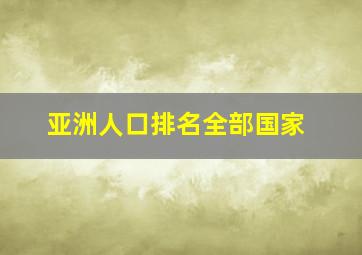 亚洲人口排名全部国家